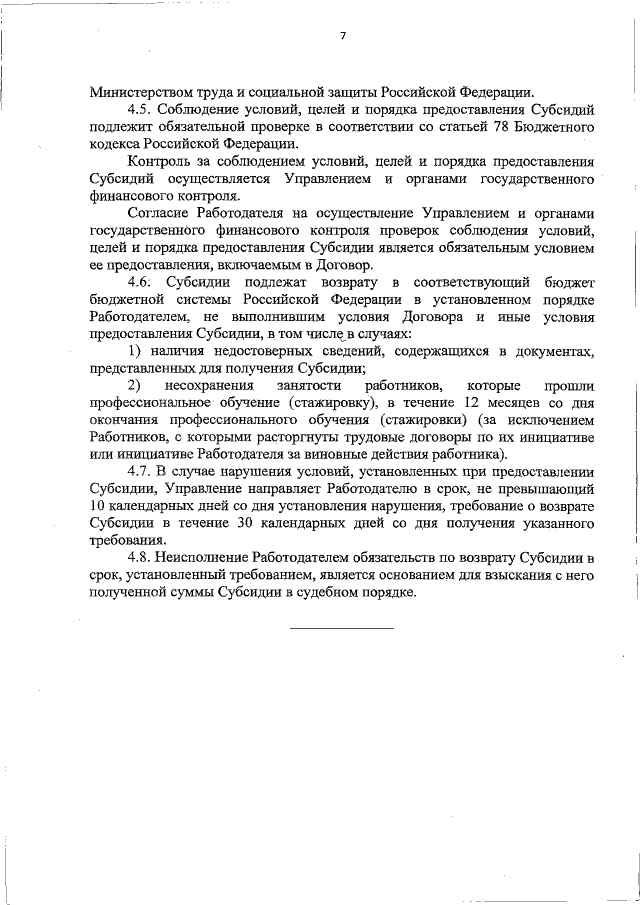 7

Министерством труда и социальной защиты Российской Федерации.

4.5. Соблюдение условий, целей и порядка предоставления Субсидий подлежит обязательной проверке в соответствии со статьей 78 Бюджетного кодекса Российской Федерации.

Контроль за соблюдением условий, целей и порядка предоставления Субсидий осуществляется Управлением и органами государственного финансового контроля.

Согласие Работодателя на осуществление Управлением и органами государственного финансового контроля проверок соблюдения условий, целей и порядка предоставления Субсидии является обязательным условием ее предоставления, включаемым в Договор.

4.6. Субсидии подлежат возврату в соответствующий бюджет бюджетной системы Российской Федерации в установленном порядке Работодателем, не выполнившим условия Договора и иные условия предоставления Субсидии, в том числе в случаях:

1) наличия недостоверных сведений, содержащихся в документах, представленных для получения Субсидии;

2) несохранения занятости работников, которые прошли профессиональное обучение (стажировку), в течение 12 месяцев со дня окончания профессионального обучения (стажировки) (за исключением Работников, с которыми расторгнуты трудовые договоры по их инициативе или инициативе Работодателя за виновные действия работника).

4.7. В случае нарушения условий, установленных при предоставлении Субсидии, Управление направляет Работодателю в срок, не превышающий 10 календарных дней со дня установления нарушения, требование о возврате Субсидии в течение 30 календарных дней со дня получения указанного требования.

4.8. Неисполнение Работодателем обязательств по возврату Субсидии в срок, установленный требованием, является основанием для взыскания с него полученной суммы Субсидии в судебном порядке.